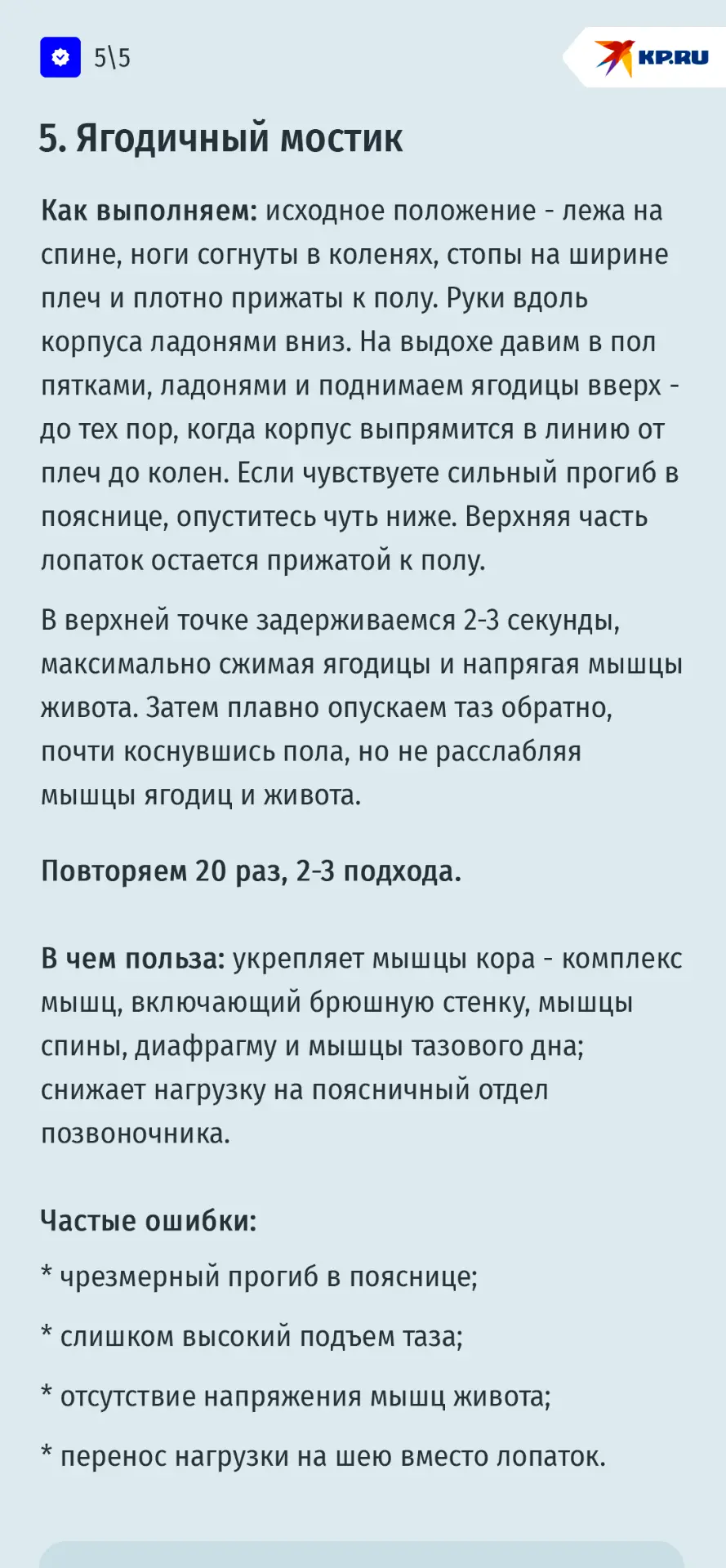 5\5

KP.RU

5. Ягодичный мостик

Как выполняем: исходное положение - лежа на спине, ноги согнуты в коленях, стопы на ширине плеч и плотно прижаты к полу. Руки вдоль корпуса ладонями вниз. На выдохе давим в пол пятками, ладонями и поднимаем ягодицы вверх - до тех пор, когда корпус выпрямится в линию от плеч до колен. Если чувствуете сильный прогиб в пояснице, опуститесь чуть ниже. Верхняя часть лопаток остается прижатой к полу.

В верхней точке задерживаемся 2-3 секунды, максимально сжимая ягодицы и напрягая мышцы живота. Затем плавно опускаем таз обратно, почти коснувшись пола, но не расслабляя мышцы ягодиц и живота.

Повторяем 20 раз, 2-3 подхода.

В чем польза: укрепляет мышцы кора - комплекс мышц, включающий брюшную стенку, мышцы спины, диафрагму и мышцы тазового дна; снижает нагрузку на поясничный отдел позвоночника.

Частые ошибки:

* чрезмерный прогиб в пояснице;

* слишком высокий подъем таза;

* отсутствие напряжения мышц живота;

* перенос нагрузки на шею вместо лопаток.